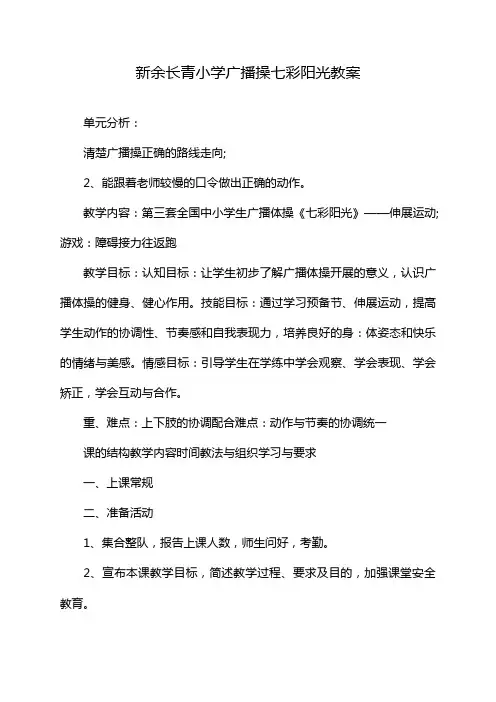 新余长青小学广播操七彩阳光教案

单元分析：

清楚广播操正确的路线走向;

2、能跟着老师较慢的口令做出正确的动作。

教学内容：第三套全国中小学生广播体操《七彩阳光》——伸展运动;游戏：障碍接力往返跑

教学目标：认知目标：让学生初步了解广播体操开展的意义，认识广播体操的健身、健心作用。技能目标：通过学习预备节、伸展运动，提高学生动作的协调性、节奏感和自我表现力，培养良好的身：体姿态和快乐的情绪与美感。情感目标：引导学生在学练中学会观察、学会表现、学会矫正，学会互动与合作。

重、难点：上下肢的协调配合难点：动作与节奏的协调统一

课的结构教学内容时间教法与组织学习与要求

一、上课常规

二、准备活动

1、集合整队，报告上课人数，师生问好，考勤。

2、宣布本课教学目标，简述教学过程、要求及目的，加强课堂安全教育。